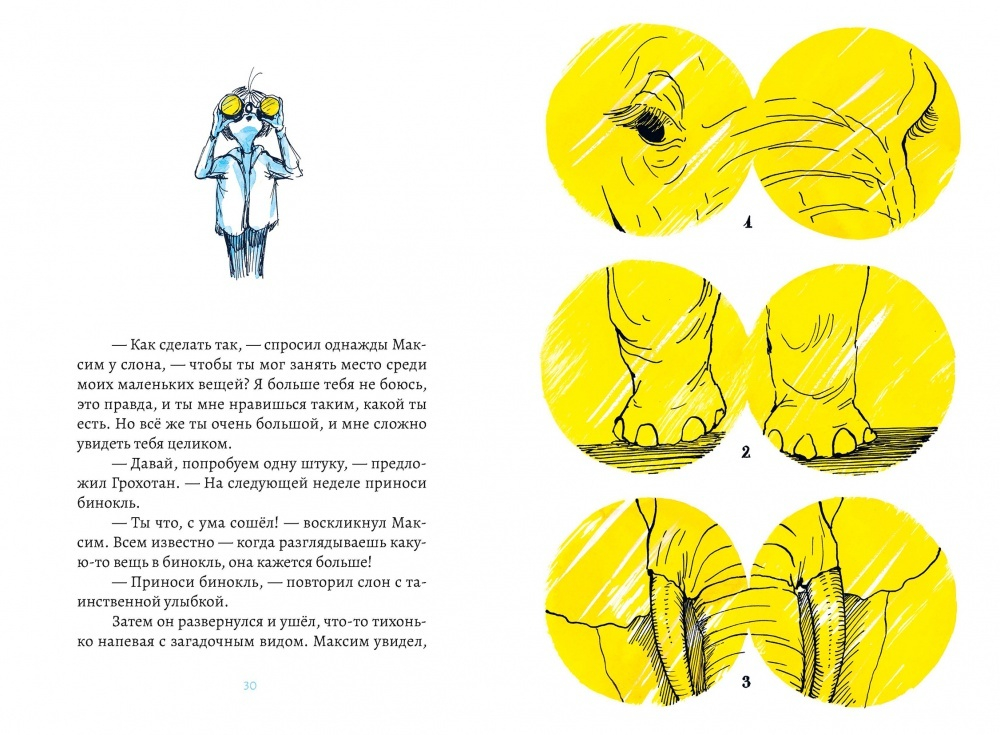 — Как сделать так, — спросил однажды Максим у слона, — чтобы ты мог занять место среди моих маленьких вещей? Я больше тебя не боюсь, это правда, и ты мне нравишься таким, какой ты есть. Но всё же ты очень большой, и мне сложно увидеть тебя целиком.

— Давай, попробуем одну штуку, — предложил Грохотан. — На следующей неделе приноси бинокль.

— Ты что, с ума сошёл! — воскликнул Максим. Всем известно — когда разглядываешь какую-то вещь в бинокль, она кажется больше!

— Приноси бинокль, — повторил слон с таинственной улыбкой.

Затем он развернулся и ушёл, что-то тихонько напевая с загадочным видом. Максим увидел,

30

1

2

3